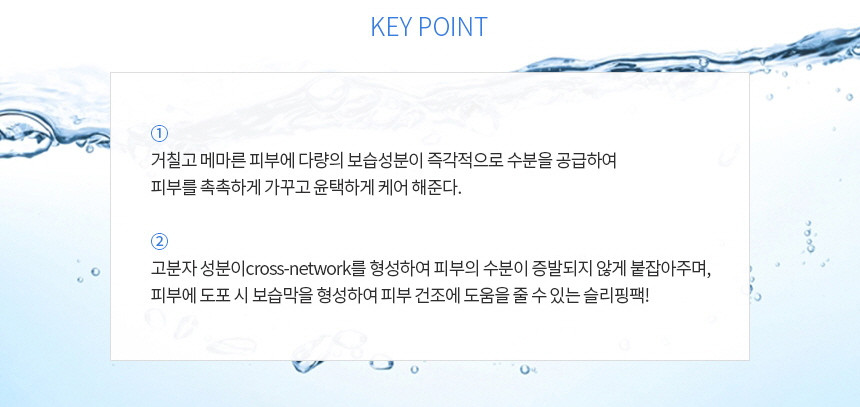 KEY POINT

①
거칠고 메마른 피부에 다량의 보습성분이 즉각적으로 수분을 공급하여 피부를 촉촉하게 가꾸고 윤택하게 케어 해준다.

②
고분자 성분이cross-network를 형성하여 피부의 수분이 증발되지 않게 붙잡아주며, 피부에 도포 시 보습막을 형성하여 피부 건조에 도움을 줄 수 있는 슬리핑팩!